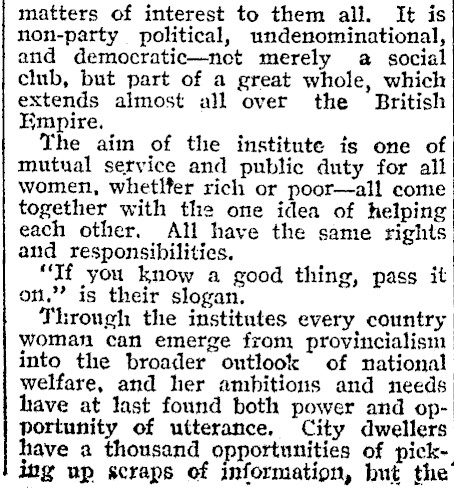 matters of interest to them all. It is non-party political, undenominational, and democratic—not merely a social club, but part of a great whole, which extends almost all over the British Empire.

The aim of the institute is one of mutual service and public duty for all women, whether rich or poor—all come together with the one idea of helping each other. All have the same rights and responsibilities.

"If you know a good thing, pass it on," is their slogan.

Through the institutes every country woman can emerge from provincialism into the broader outlook of national welfare, and her ambitions and needs have at last found both power and opportunity of utterance. City dwellers have a thousand opportunities of picking up scraps of information, but the